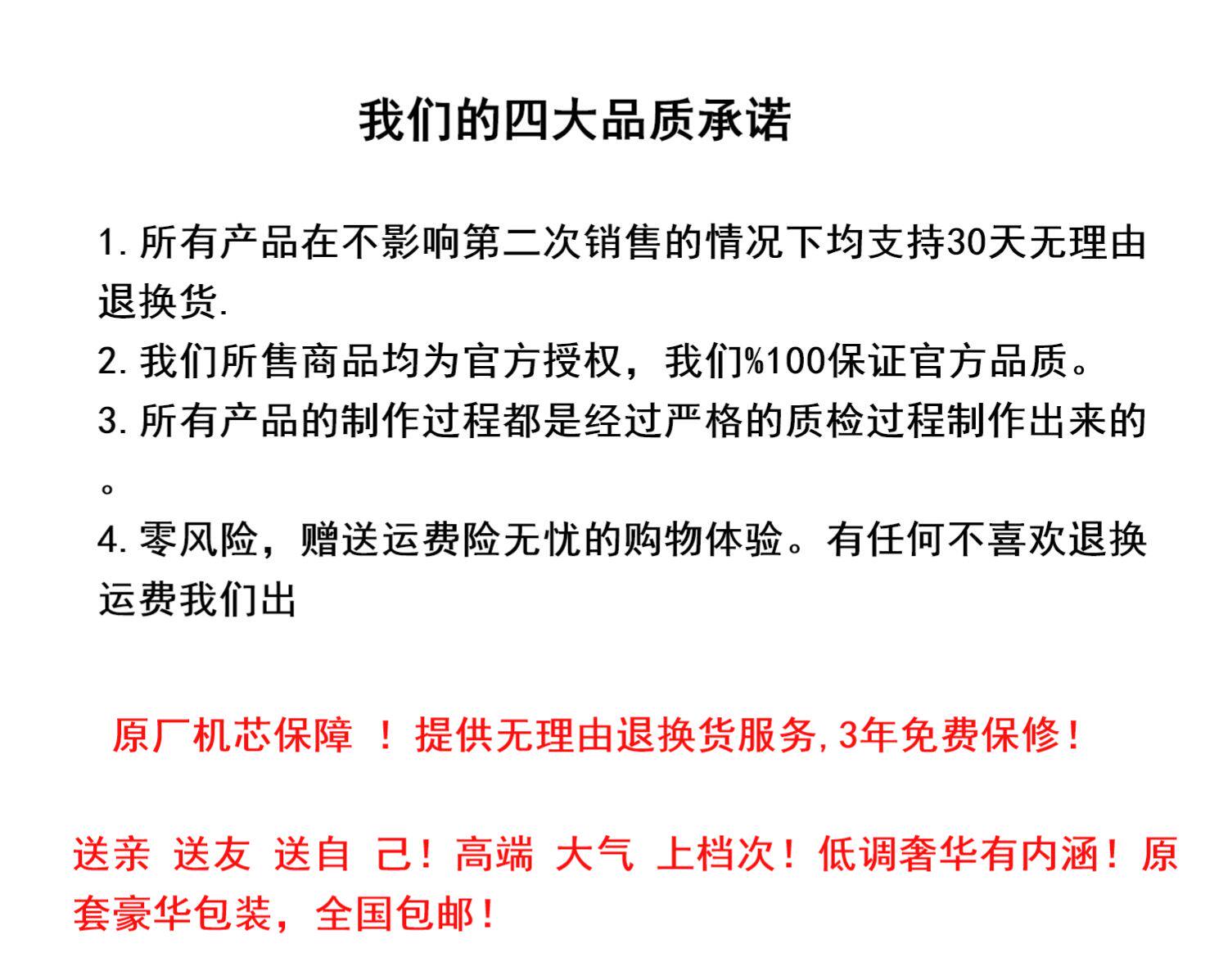 我们的四大品质承诺

1.所有产品在不影响第二次销售的情况下均支持30天无理由退换货.

2.我们所售商品均为官方授权，我们%100保证官方品质。

3.所有产品的制作过程都是经过严格的质检过程制作出来的。

4.零风险，赠送运费险无忧的购物体验。有任何不喜欢退换运费我们出

原厂机芯保障 ！提供无理由退换货服务,3年免费保修！

送亲 送友 送自 己！高端 大气 上档次！低调奢华有内涵！原套豪华包装，全国包邮！